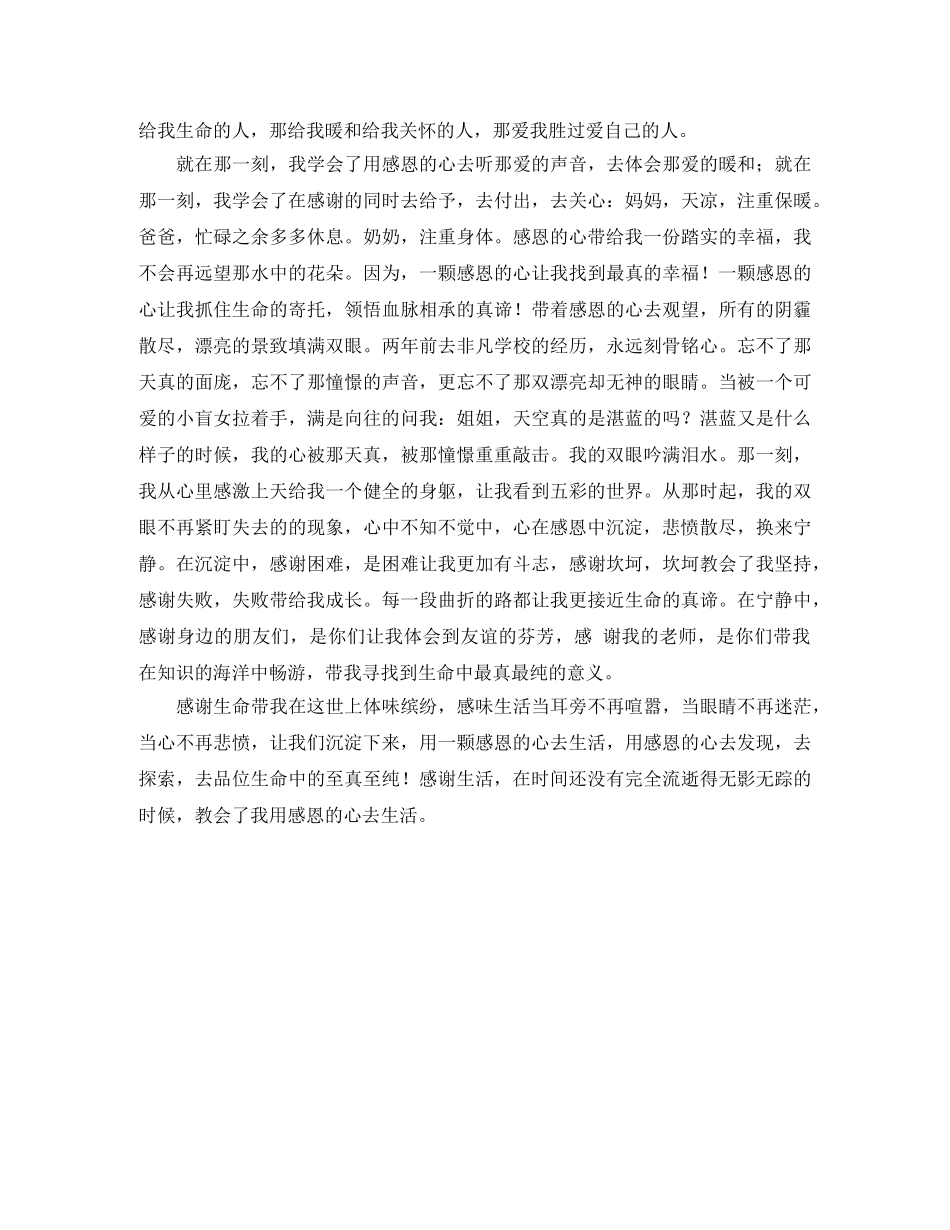 给我生命的人，那给我暖和给我关怀的人，那爱我胜过爱自己的人。

就在那一刻，我学会了用感恩的心去听那爱的声音，去体会那爱的暖和；就在那一刻，我学会了在感谢的同时去给予，去付出，去关心：妈妈，天凉，注重保暖。爸爸，忙碌之余多多休息。奶奶，注重身体。感恩的心带给我一份踏实的幸福，我不会再远望那水中的花朵。因为，一颗感恩的心让我找到最真的幸福！一颗感恩的心让我抓住生命的寄托，领悟血脉相承的真谛！带着感恩的心去观望，所有的阴霾散尽，漂亮的景致填满双眼。两年前去非凡学校的经历，永远刻骨铭心。忘不了那天真的面庞，忘不了那憧憬的声音，更忘不了那双漂亮却无神的眼睛。当被一个可爱的小盲女拉着手，满是向往的问我：姐姐，天空真的是湛蓝的吗？湛蓝又是什么样子的时候，我的心被那天真，被那憧憬重重敲击。我的双眼吟满泪水。那一刻，我从心里感激上天给我一个健全的身躯，让我看到五彩的世界。从那时起，我的双眼不再紧盯失去的的现象，心中不知不觉中，心在感恩中沉淀，悲愤散尽，换来宁静。在沉淀中，感谢困难，是困难让我更加有斗志，感谢坎坷，坎坷教会了我坚持，感谢失败，失败带给我成长。每一段曲折的路都让我更接近生命的真谛。在宁静中，感谢身边的朋友们，是你们让我体会到友谊的芬芳，感 谢我的老师，是你们带我在知识的海洋中畅游，带我寻找到生命中最真最纯的意义。

感谢生命带我在这世上体味缤纷，感味生活当耳旁不再喧嚣，当眼睛不再迷茫，当心不再悲愤，让我们沉淀下来，用一颗感恩的心去生活，用感恩的心去发现，去探索，去品位生命中的至真至纯！感谢生活，在时间还没有完全流逝得无影无踪的时候，教会了我用感恩的心去生活。